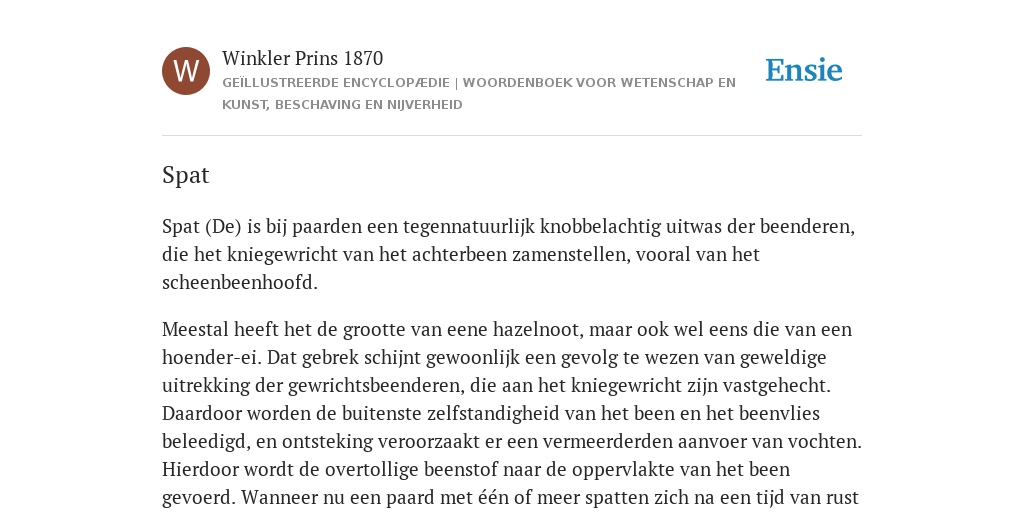 W

Winkler Prins 1870

GEÏLLUSTREERDE ENCYCLOPÆDIE | WOORDENBOEK VOOR WETENSCHAP EN KUNST, BESCHAVING EN NIJVERHEID

Ensie

Spat

Spat (De) is bij paarden een tegennatuurlijk knobbelachtig uitwas der beenderen, die het kniegewricht van het achterbeen zamenstellen, vooral van het scheenbeenhoofd.

Meestal heeft het de grootte van eene hazelnoot, maar ook wel eens die van een hoender-ei. Dat gebrek schijnt gewoonlijk een gevolg te wezen van geweldige uitrekking der gewrichtsbeenderen, die aan het kniegewricht zijn vastgehecht. Daardoor worden de buitenste zelfstandigheid van het been en het beenvlies beleedigd, en ontsteking veroorzaakt er een vermeerderden aanvoer van vochten. Hierdoor wordt de overtollige beenstof naar de oppervlakte van het been gevoerd. Wanneer nu een paard met één of meer spatten zich na een tijd van rust